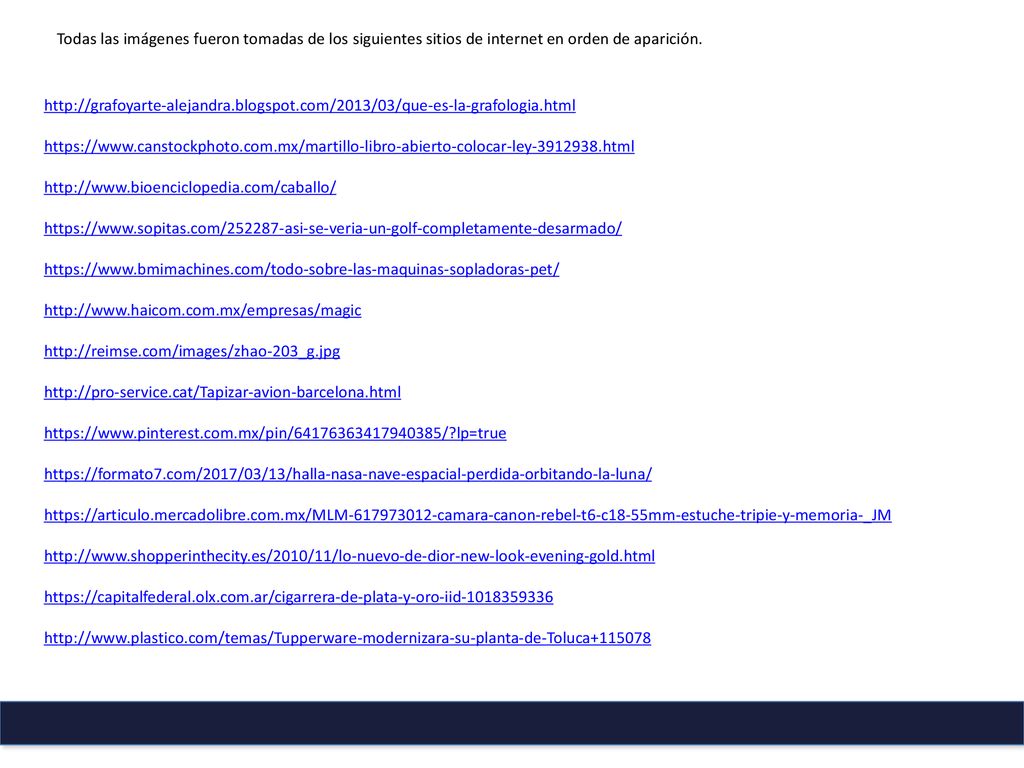 Todas las imágenes fueron tomadas de los siguientes sitios de internet en orden de aparición.

http://grafoyarte-alejandra.blogspot.com/2013/03/que-es-la-grafologia.html

https://www.canstockphoto.com.mx/martillo-libro-abierto-colocar-ley-3912938.html

http://www.bioenciclopedia.com/caballo/

https://www.sopitas.com/252287-asi-se-veria-un-golf-completamente-desarmado/

https://www.bmimachines.com/todo-sobre-las-maquinas-sopladoras-pet/

http://www.haicom.com.mx/empresas/magic

http://reimse.com/images/zhao-203_g.jpg

http://pro-service.cat/Tapizar-avion-barcelona.html

https://www.pinterest.com.mx/pin/64176363417940385/?lp=true

https://formato7.com/2017/03/13/halla-nasa-nave-espacial-perdida-orbitando-la-luna/

https://articulo.mercadolibre.com.mx/MLM-617973012-camara-canon-rebel-t6-c18-55mm-estuche-tripie-y-memoria-_JM

http://www.shopperinthecity.es/2010/11/lo-nuevo-de-dior-new-look-evening-gold.html

https://capitalfederal.olx.com.ar/cigarrera-de-plata-y-oro-iid-1018359336

http://www.plastico.com/temas/Tupperware-modernizara-su-planta-de-Toluca+115078